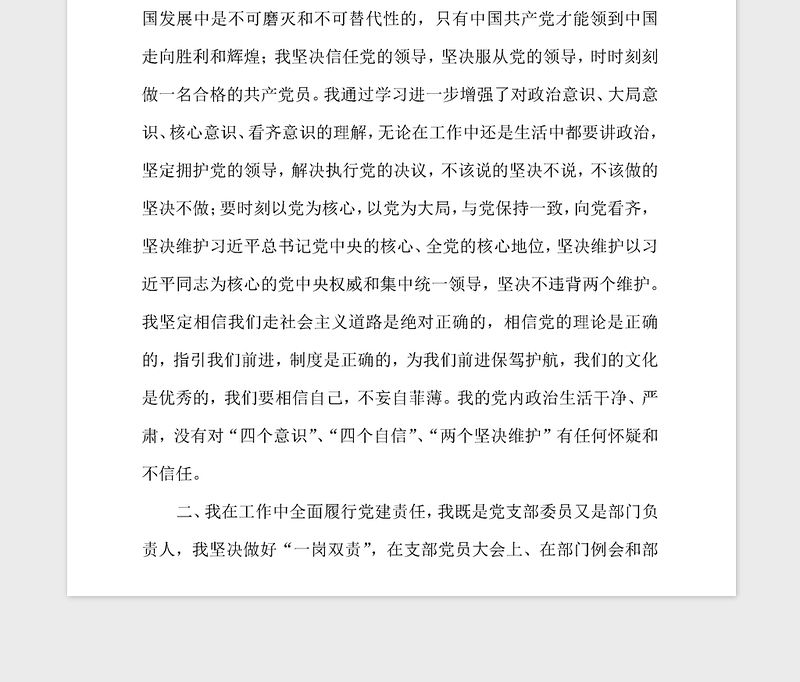 国发展中是不可磨灭和不可替代性的，只有中国共产党才能领到中国走向胜利和辉煌；我坚决信任党的领导，坚决服从党的领导，时时刻刻做一名合格的共产党员。我通过学习进一步增强了对政治意识、大局意识、核心意识、看齐意识的理解，无论在工作中还是生活中都要讲政治，坚定拥护党的领导，解决执行党的决议，不该说的坚决不说，不该做的坚决不做；要时刻以党为核心，以党为大局，与党保持一致，向党看齐，坚决维护习近平总书记党中央的核心、全党的核心地位，坚决维护以习近平同志为核心的党中央权威和集中统一领导，坚决不违背两个维护。我坚定相信我们走社会主义道路是绝对正确的，相信党的理论是正确的，指引我们前进，制度是正确的，为我们前进保驾护航，我们的文化是优秀的，我们要相信自己，不妄自菲薄。我的党内政治生活干净、严肃，没有对“四个意识”、“四个自信”、“两个坚决维护”有任何怀疑和不信任。

二、我在工作中全面履行党建责任，我既是党支部委员又是部门负责人，我坚决做好“一岗双责”，在支部党员大会上、在部门例会和部